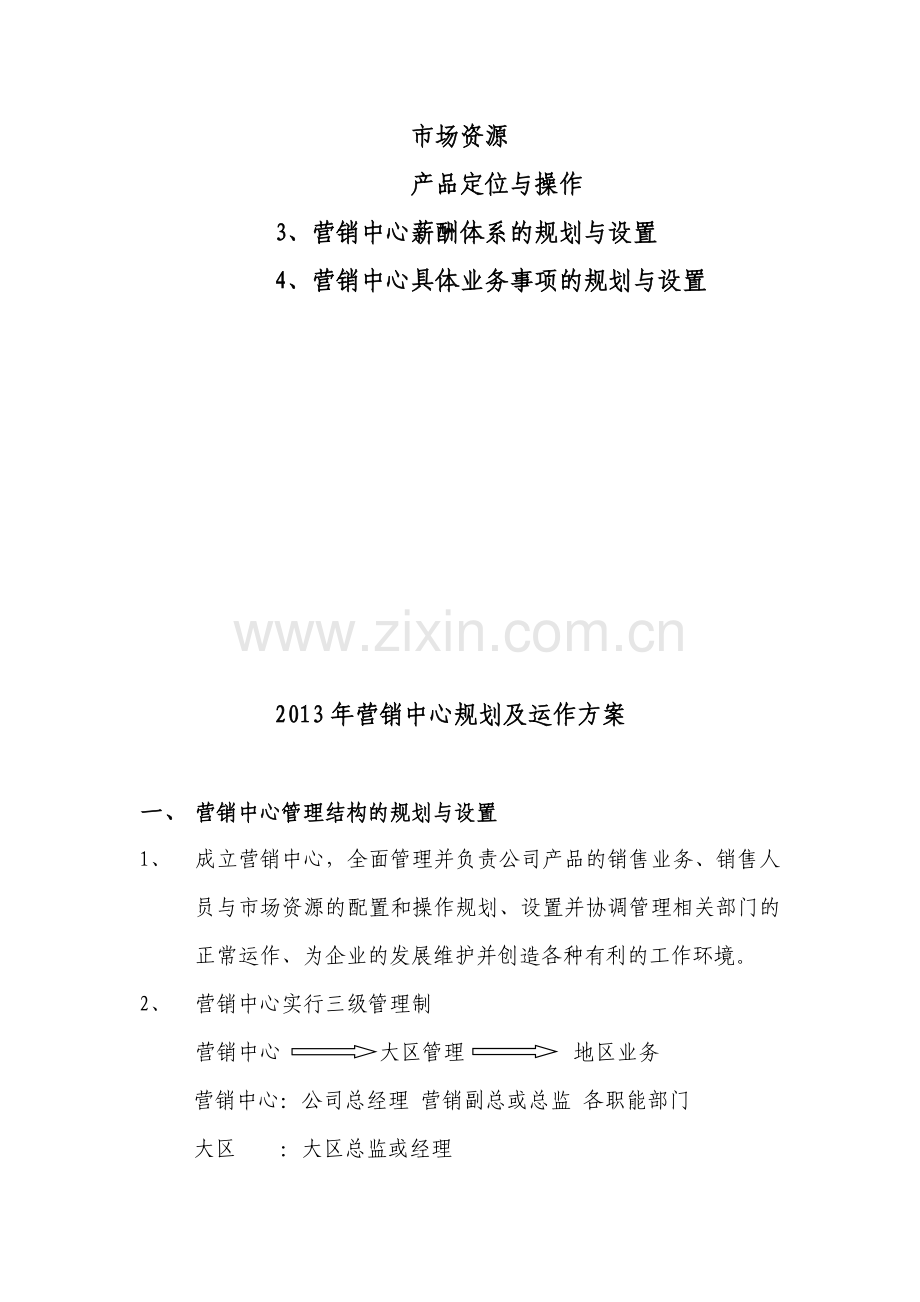 市场资源

产品定位与操作

3、营销中心薪酬体系的规划与设置

4、营销中心具体业务事项的规划与设置

2013年营销中心规划及运作方案

一、 营销中心管理结构的规划与设置

1、 成立营销中心，全面管理并负责公司产品的销售业务、销售人员与市场资源的配置和操作规划、设置并协调管理相关部门的正常运作、为企业的发展维护并创造各种有利的工作环境。

2、 营销中心实行三级管理制

营销中心 ⟹ 大区管理 ⟹ 地区业务

营销中心：公司总经理 营销副总或总监 各职能部门

大区 ：大区总监或经理

www.zixin.com.cn